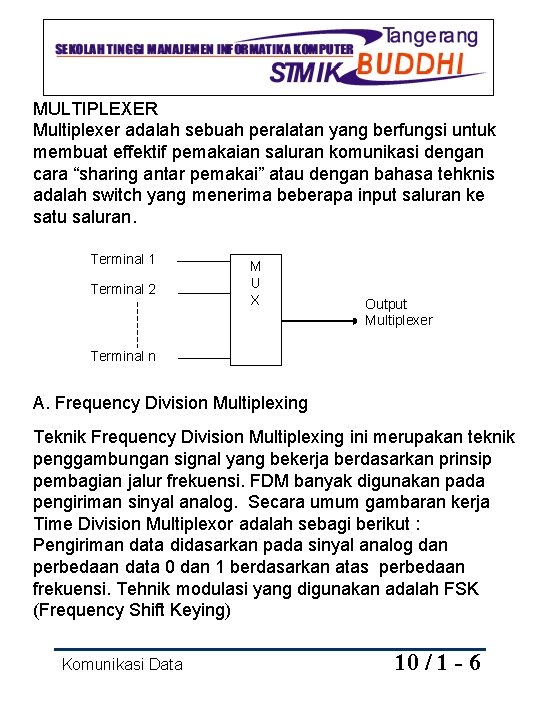 SEKOLAH TINGGI MANAJEMEN INFORMATIKA KOMPUTER
Tangerang
STMIK BUDDHI

MULTIPLEXER
Multiplexer adalah sebuah peralatan yang berfungsi untuk membuat effektif pemakaian saluran komunikasi dengan cara “sharing antar pemakai” atau dengan bahasa tehknis adalah switch yang menerima beberapa input saluran ke satu saluran.

Terminal 1
Terminal 2
Terminal n
M U X
Output Multiplexer

A. Frequency Division Multiplexing

Teknik Frequency Division Multiplexing ini merupakan teknik penggambungan signal yang bekerja berdasarkan prinsip pembagian jalur frekuensi. FDM banyak digunakan pada pengiriman sinyal analog. Secara umum gambaran kerja Time Division Multiplexor adalah sebagi berikut : Pengiriman data didasarkan pada sinyal analog dan perbedaan data 0 dan 1 berdasarkan atas perbedaan frekuensi. Tehnik modulasi yang digunakan adalah FSK (Frequency Shift Keying)

Komunikasi Data
10 / 1 - 6